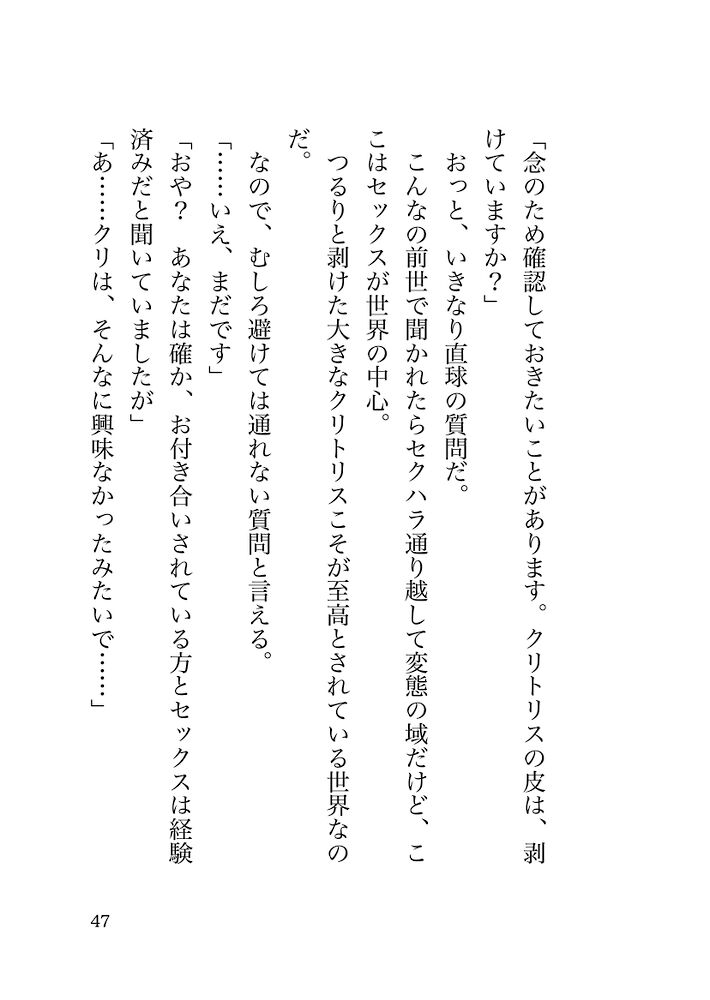 「念のため確認しておきたいことがあります。クリトリスの皮は、剥けていますか？」

おっと、いきなり直球の質問だ。

こんなの前世で聞かれたらセクハラ通り越して変態の域だけど、ここはセックスが世界の中心。

つるりと剥けた大きなクリトリスこそが至高とされている世界なのだ。

なので、むしろ避けては通れない質問と言える。

「……いえ、まだです」

「おや？　あなたは確か、お付き合いされている方とセックスは経験済みだと聞いていましたが」

「あ……クリは、そんなに興味なかったみたいで……」

47